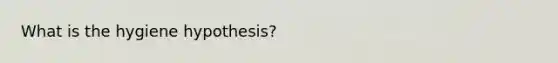 What is the hygiene hypothesis?